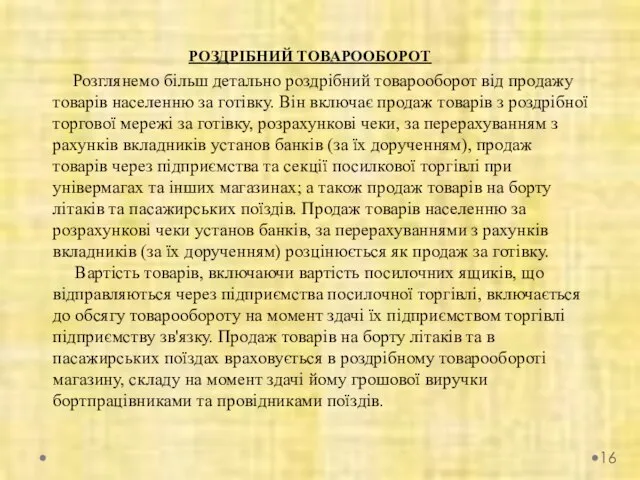 РОЗДРІБНИЙ ТОВАРООБОРОТ

Розглянемо більш детально роздрібний товарооборот від продажу товарів населенню за готівку. Він включає продаж товарів з роздрібної торгової мережі за готівку, розрахункові чеки, за перерахуванням з рахунків вкладників установ банків (за їх дорученням), продаж товарів через підприємства та секції посилкової торгівлі при універмагах та інших магазинах; а також продаж товарів на борту літаків та пасажирських поїздів. Продаж товарів населенню за розрахункові чеки установ банків, за перерахуваннями з рахунків вкладників (за їх дорученням) розцінюється як продаж за готівку.

Вартість товарів, включаючи вартість посилочних ящиків, що відправляються через підприємства посилочної торгівлі, включається до обсягу товарообороту на момент здачі їх підприємством торгівлі підприємству зв'язку. Продаж товарів на борту літаків та в пасажирських поїздах враховується в роздрібному товарообороті магазину, складу на момент здачі йому грошової виручки бортпрацівниками та провідниками поїздів.

16